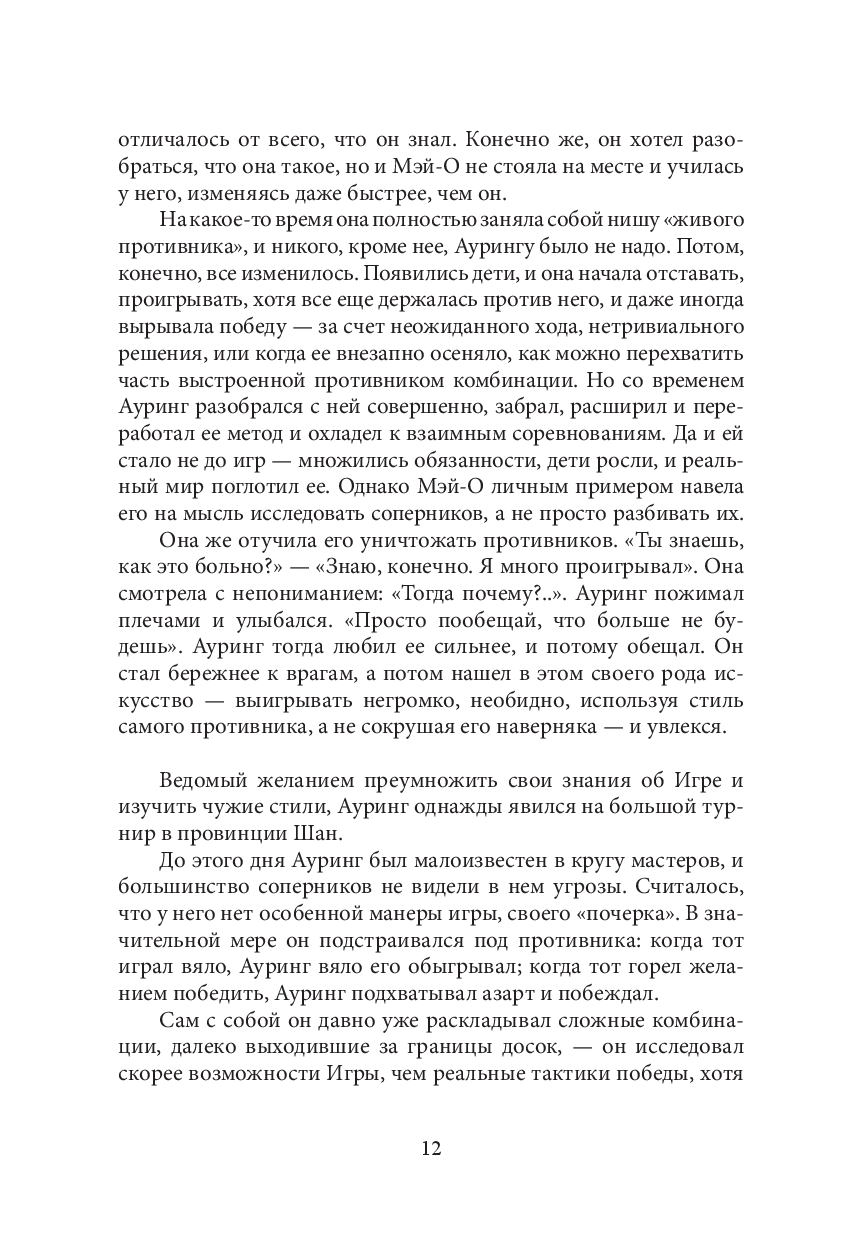 отличалось от всего, что он знал. Конечно же, он хотел разобраться, что она такое, но и Мэй-О не стояла на месте и училась у него, изменяясь даже быстрее, чем он.

На какое-то время она полностью заняла собой нишу «живого противника», и никого, кроме нее, Аурингу было не надо. Потом, конечно, все изменилось. Появились дети, и она начала отставать, проигрывать, хотя все еще держалась против него, и даже иногда вырывала победу — за счет неожиданного хода, нетривиального решения, или когда ее внезапно осеняло, как можно перехватить часть выстроенной противником комбинации. Но со временем Ауринг разобрался с ней совершенно, забрал, расширил и переработал ее метод и охладел к взаимным соревнованиям. Да и ей стало не до игр — множились обязанности, дети росли, и реальный мир поглотил ее. Однако Мэй-О личным примером навела его на мысль исследовать соперников, а не просто разбивать их.

Она же отучила его уничтожать противников. «Ты знаешь, как это больно?» — «Знаю, конечно. Я много проигрывал». Она смотрела с непониманием: «Тогда почему?..». Ауринг пожимал плечами и улыбался. «Просто пообещай, что больше не будешь». Ауринг тогда любил ее сильнее, и потому обещал. Он стал бережнее к врагам, а потом нашел в этом своего рода искусство — выигрывать негромко, необидно, используя стиль самого противника, а не сокрушая его наверняка — и увлекся.

Ведомый желанием преумножить свои знания об Игре и изучить чужие стили, Ауринг однажды явился на большой турнир в провинции Шан.

До этого дня Ауринг был малоизвестен в кругу мастеров, и большинство соперников не видели в нем угрозы. Считалось, что у него нет особенной манеры игры, своего «почерка». В значительной мере он подстраивался под противника: когда тот играл вяло, Ауринг вяло его обыгрывал; когда тот горел желанием победить, Ауринг подхватывал азарт и побеждал.

Сам с собой он давно уже раскладывал сложные комбинации, далеко выходившие за границы досок, — он исследовал скорее возможности Игры, чем реальные тактики победы, хотя

12